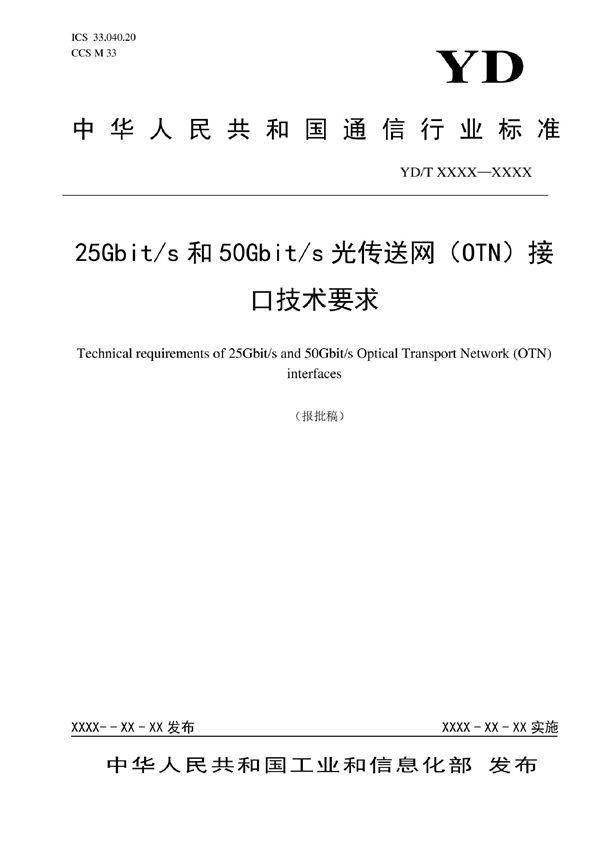 ICS 33.040.20
CCS M 33

YD

中华人民共和国通信行业标准

YD/T XXXX—XXXX

25Gbit/s 和 50Gbit/s 光传送网（OTN）接口技术要求

Technical requirements of 25Gbit/s and 50Gbit/s Optical Transport Network (OTN) interfaces

（报批稿）

XXXX--XX-XX 发布

XXXX-XX-XX 实施

中华人民共和国工业和信息化部 发布